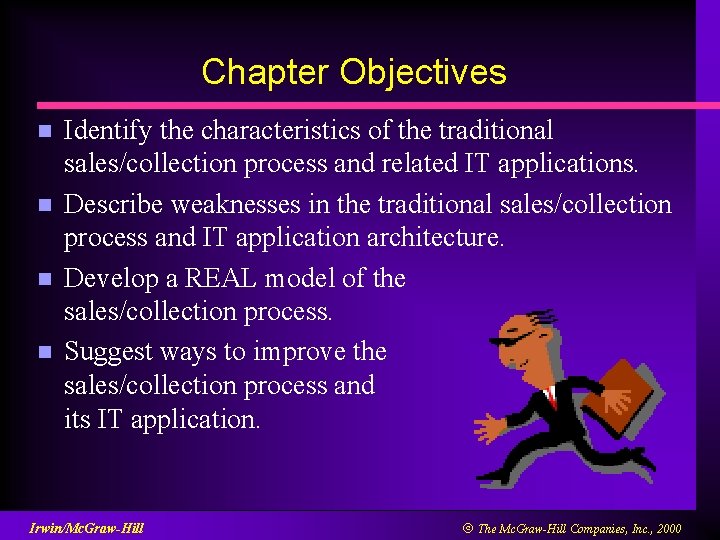 Chapter Objectives

- Identify the characteristics of the traditional sales/collection process and related IT applications.
- Describe weaknesses in the traditional sales/collection process and IT application architecture.
- Develop a REAL model of the sales/collection process.
- Suggest ways to improve the sales/collection process and its IT application.

Irwin/McGraw-Hill

© The McGraw-Hill Companies, Inc., 2000